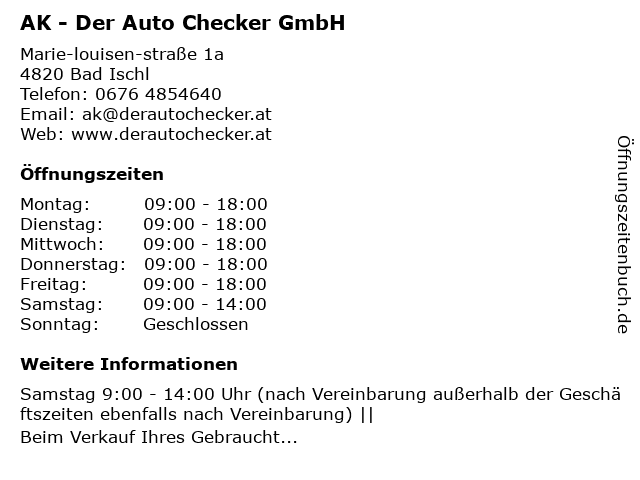 AK - Der Auto Checker GmbH

Marie-louisen-straße 1a
4820 Bad Ischl
Telefon: 0676 4854640
Email: ak@derautochecker.at
Web: www.derautochecker.at

Öffnungszeiten

Montag: 09:00 - 18:00
Dienstag: 09:00 - 18:00
Mittwoch: 09:00 - 18:00
Donnerstag: 09:00 - 18:00
Freitag: 09:00 - 18:00
Samstag: 09:00 - 14:00
Sonntag: Geschlossen

Weitere Informationen

Samstag 9:00 - 14:00 Uhr (nach Vereinbarung außerhalb der Geschäftszeiten ebenfalls nach Vereinbarung) ||
Beim Verkauf Ihres Gebraucht...

Öffnungszeitenbuch.de